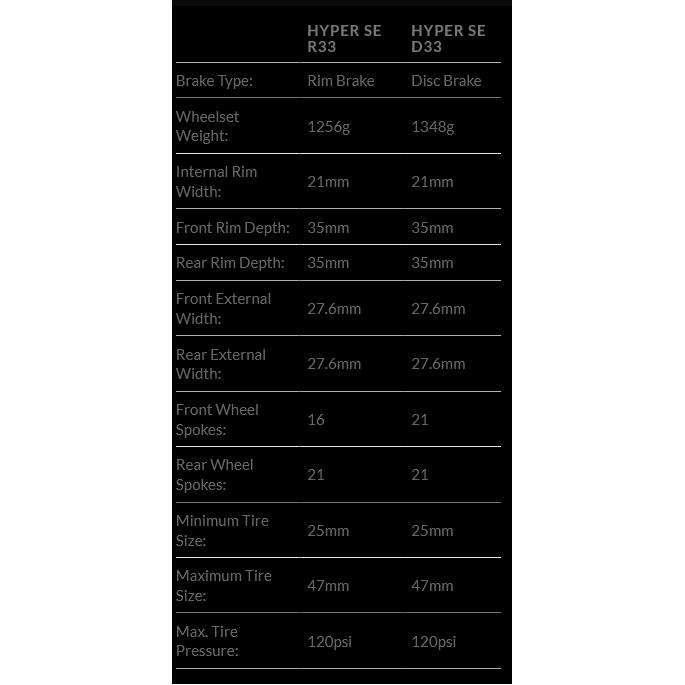 | | HYPER SE R33 | HYPER SE D33 |
|---|---|---|
| Brake Type: | Rim Brake | Disc Brake |
| Wheelset Weight: | 1256g | 1348g |
| Internal Rim Width: | 21mm | 21mm |
| Front Rim Depth: | 35mm | 35mm |
| Rear Rim Depth: | 35mm | 35mm |
| Front External Width: | 27.6mm | 27.6mm |
| Rear External Width: | 27.6mm | 27.6mm |
| Front Wheel Spokes: | 16 | 21 |
| Rear Wheel Spokes: | 21 | 21 |
| Minimum Tire Size: | 25mm | 25mm |
| Maximum Tire Size: | 47mm | 47mm |
| Max. Tire Pressure: | 120psi | 120psi |